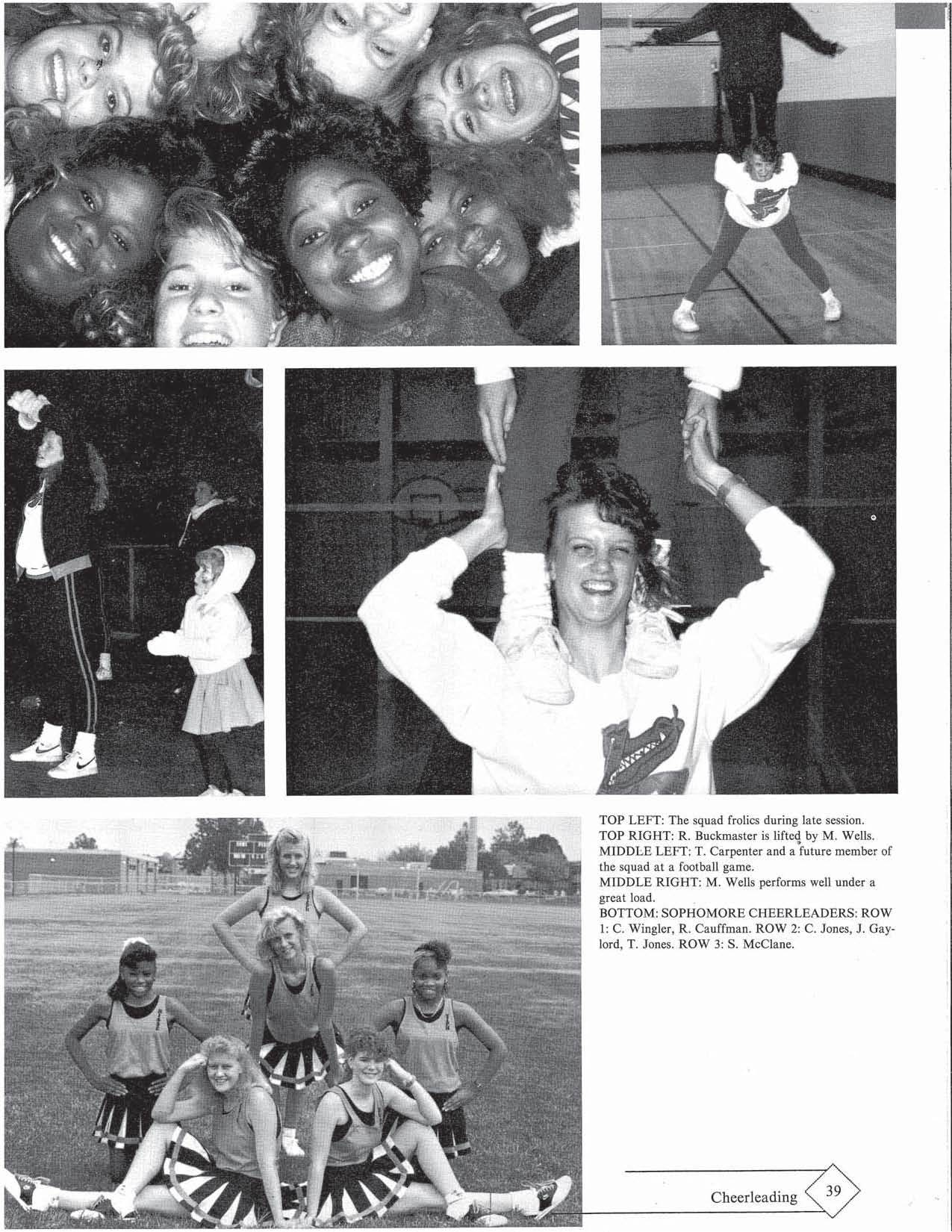 TOP LEFT: The squad frolics during late session. TOP RIGHT: R. Buckmaster is lifted by M. Wells. MIDDLE LEFT: T. Carpenter and a future member of the squad at a football game.
MIDDLE RIGHT: M. Wells performs well under a great load.
BOTTOM: SOPHOMORE CHEERLEADERS: ROW 1: C. Wingler, R. Cauffman. ROW 2: C. Jones, J. Gaylord, T. Jones. ROW 3: S. McClane.

Cheerleading 39